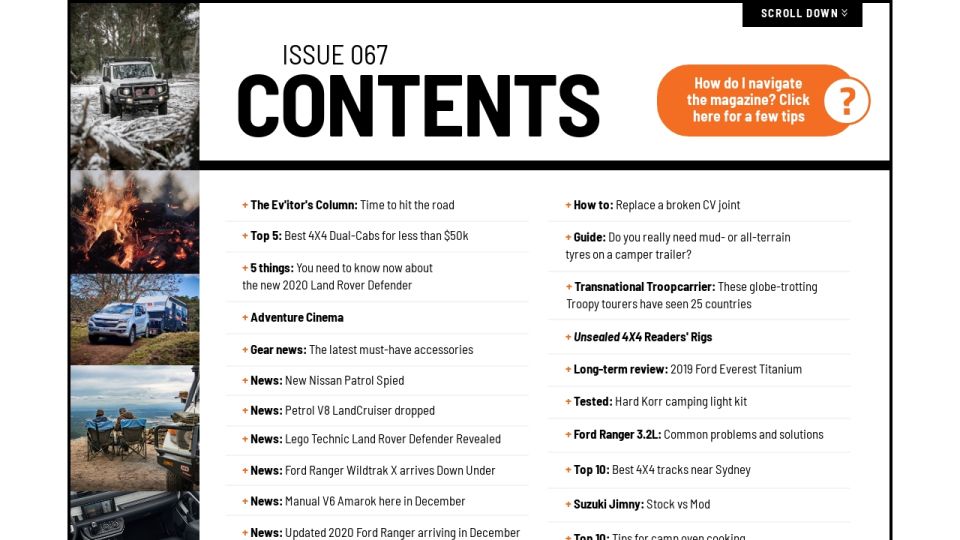 SCROLL DOWN

ISSUE 067

CONTENTS

How do I navigate the magazine? Click here for a few tips

?

+ The Ev'itor's Column: Time to hit the road

+ Top 5: Best 4X4 Dual-Cabs for less than $50k

+ 5 things: You need to know now about the new 2020 Land Rover Defender

+ Adventure Cinema

+ Gear news: The latest must-have accessories

+ News: New Nissan Patrol Spied

+ News: Petrol V8 LandCruiser dropped

+ News: Lego Technic Land Rover Defender Revealed

+ News: Ford Ranger Wildtrak X arrives Down Under

+ News: Manual V6 Amarok here in December

+ News: Updated 2020 Ford Ranger arriving in December

+ How to: Replace a broken CV joint

+ Guide: Do you really need mud- or all-terrain tyres on a camper trailer?

+ Transnational Troopcarrier: These globe-trotting Troopy tourers have seen 25 countries

+ Unsealed 4X4 Readers' Rigs

+ Long-term review: 2019 Ford Everest Titanium

+ Tested: Hard Korr camping light kit

+ Ford Ranger 3.2L: Common problems and solutions

+ Top 10: Best 4X4 tracks near Sydney

+ Suzuki Jimny: Stock vs Mod

+ Top 10: Tips for camp oven cooking